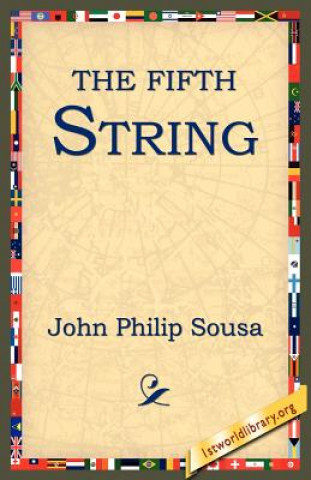 THE FIFTH
STRING

John Philip Sousa

1stworldlibrary.org